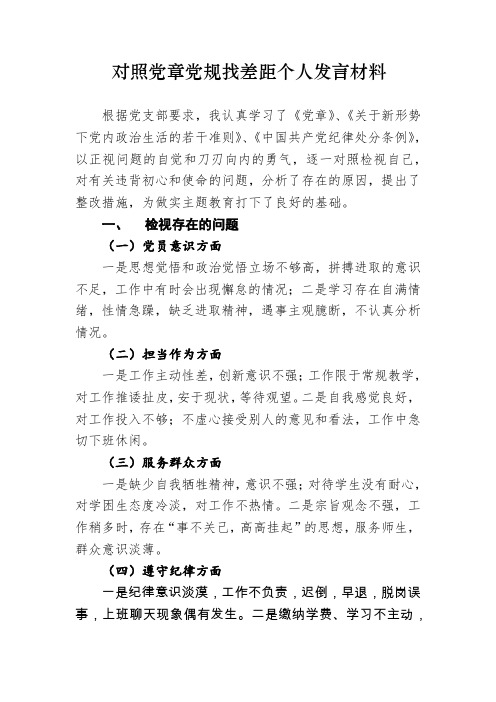 对照党章党规找差距个人发言材料

根据党支部要求，我认真学习了《党章》、《关于新形势下党内政治生活的若干准则》、《中国共产党纪律处分条例》，以正视问题的自觉和刀刃向内的勇气，逐一对照检视自己，对有关违背初心和使命的问题，分析了存在的原因，提出了整改措施，为做实主题教育打下了良好的基础。

一、　检视存在的问题

（一）党员意识方面

一是思想觉悟和政治觉悟立场不够高，拼搏进取的意识不足，工作中有时会出现懈怠的情况；二是学习存在自满情绪，性情急躁，缺乏进取精神，遇事主观臆断，不认真分析情况。

（二）担当作为方面

一是工作主动性差，创新意识不强；工作限于常规教学，对工作推诿扯皮，安于现状，等待观望。二是自我感觉良好，对工作投入不够；不虚心接受别人的意见和看法，工作中急切下班休闲。

（三）服务群众方面

一是缺少自我牺牲精神，意识不强；对待学生没有耐心，对学困生态度冷淡，对工作不热情。二是宗旨观念不强，工作稍多时，存在“事不关己，高高挂起”的思想，服务师生，群众意识淡薄。

（四）遵守纪律方面

一是纪律意识淡漠，工作不负责，迟倒，早退，脱岗误事，上班聊天现象偶有发生。二是缴纳学费、学习不主动，